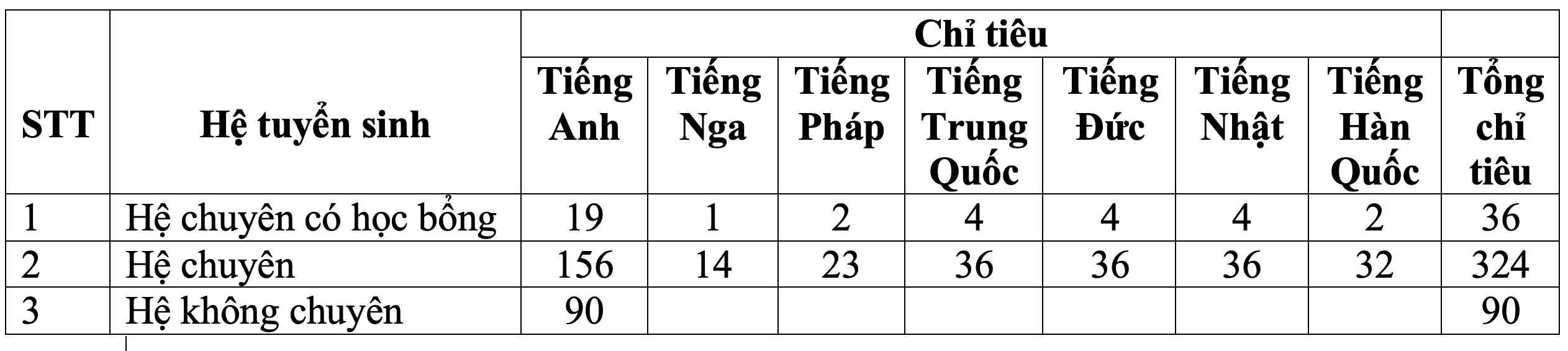 | STT | Hệ tuyển sinh | Chỉ tiêu | | | | | | | |
|---|---|---|---|---|---|---|---|---|---|
| | | Tiếng Anh | Tiếng Nga | Tiếng Pháp | Tiếng Trung Quốc | Tiếng Đức | Tiếng Nhật | Tiếng Hàn Quốc | Tổng chỉ tiêu |
| 1 | Hệ chuyên có học bổng | 19 | 1 | 2 | 4 | 4 | 4 | 2 | 36 |
| 2 | Hệ chuyên | 156 | 14 | 23 | 36 | 36 | 36 | 32 | 324 |
| 3 | Hệ không chuyên | 90 | | | | | | | 90 |